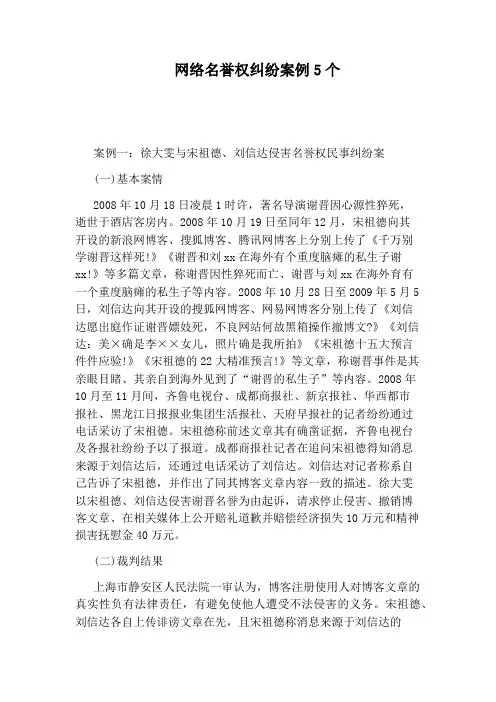 网络名誉权纠纷案例 5 个

案例一：徐大雯与宋祖德、刘信达侵害名誉权民事纠纷案

(一)基本案情

2008 年 10 月 18 日凌晨 1 时许，著名导演谢晋因心源性猝死，逝世于酒店客房内。2008 年 10 月 19 日至同年 12 月，宋祖德向其开设的新浪网博客、搜狐博客、腾讯网博客上分别上传了《千万别学谢晋这样死!》《谢晋和刘 xx 在海外有个重度脑瘫的私生子谢 xx!》等多篇文章，称谢晋因性猝死而亡、谢晋与刘 xx 在海外育有一个重度脑瘫的私生子等内容。2008 年 10 月 28 日至 2009 年 5 月 5 日，刘信达向其开设的搜狐网博客、网易网博客分别上传了《刘信达愿出庭作证谢晋嫖妓死，不良网站何故黑箱操作撤博文?》《刘信达：美×确是李××女儿，照片确是我所拍》《宋祖德十五大预言件件应验!》《宋祖德的 22 大精准预言!》等文章，称谢晋事件是其亲眼目睹、其亲自到海外见到了“谢晋的私生子”等内容。2008 年 10 月至 11 月间，齐鲁电视台、成都商报社、新京报社、华西都市报社、黑龙江日报报业集团生活报社、天府早报社的记者纷纷通过电话采访了宋祖德。宋祖德称前述文章其有确凿证据，齐鲁电视台及各报社纷纷予以了报道。成都商报社记者在追问宋祖德得知消息来源于刘信达后，还通过电话采访了刘信达。刘信达对记者称系自己告诉了宋祖德，并作出了同其博客文章内容一致的描述。徐大雯以宋祖德、刘信达侵害谢晋名誉为由起诉，请求停止侵害、撤销博客文章、在相关媒体上公开赔礼道歉并赔偿经济损失 10 万元和精神损害抚慰金 40 万元。

(二)裁判结果

上海市静安区人民法院一审认为，博客注册使用人对博客文章的真实性负有法律责任，有避免使他人遭受不法侵害的义务。宋祖德、刘信达各自上传诽谤文章在先，且宋祖德称消息来源于刘信达的